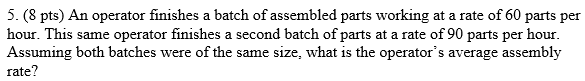 5. (8 pts) An operator finishes a batch of assembled parts working at a rate of 60 parts per hour. This same operator finishes a second batch of parts at a rate of 90 parts per hour. Assuming both batches were of the same size, what is the operator's average assembly rate?